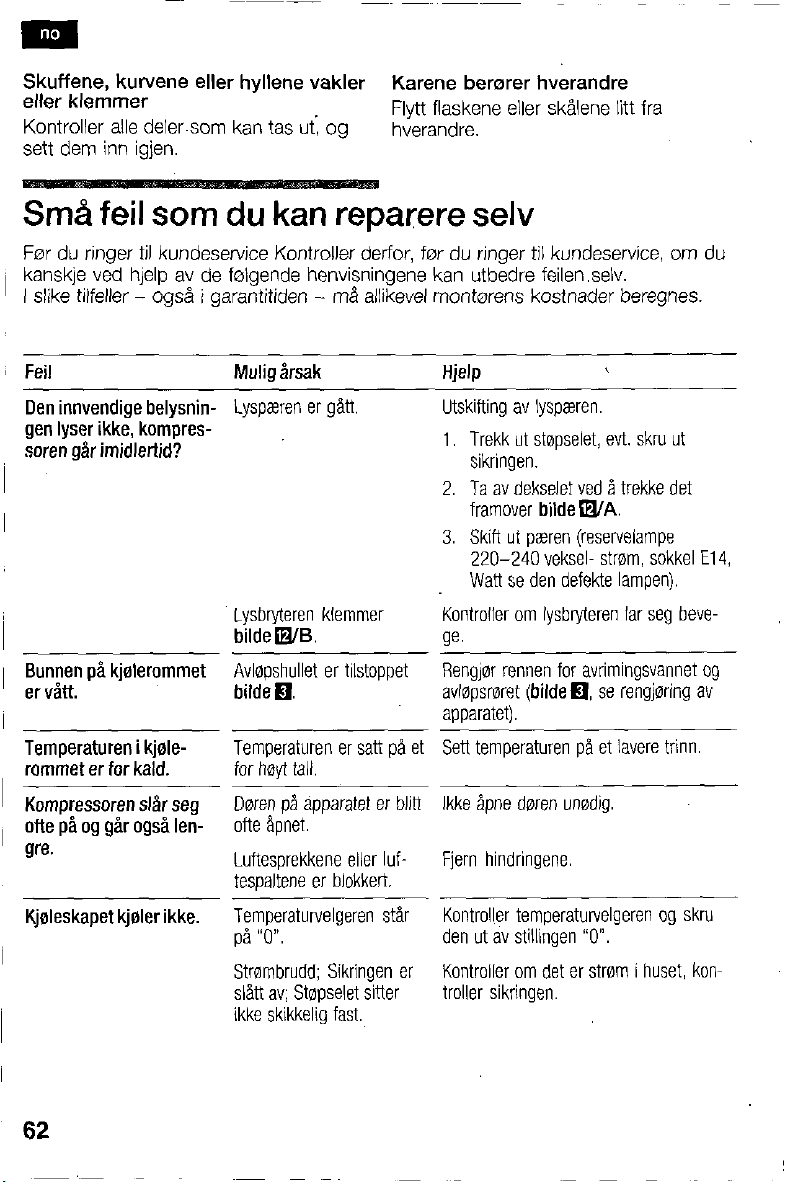 no

Skuffene, kurvene eller hyllene vakler eller klemmer

Kontroller alle deler som kan tas ut, og sett dem inn igjen.

Karene berører hverandre

Flytt flaskene eller skålene litt fra hverandre.

Små feil som du kan reparere selv

Før du ringer til kundeservice Kontroller derfor, før du ringer til kundeservice, om du kanskje ved hjelp av de følgende henvisningene kan utbedre feilen selv. I slike tilfeller – også i garantitiden – må allikevel montørens kostnader beregnes.

| Feil | Mulig årsak | Hjelp |
|---|---|---|
| Den innvendige belysningen lyser ikke, kompressoren går imidlertid? | Lyspæren er gått. | Utskifting av lyspæren. 1. Trekk ut støpselet, evt. skru ut sikringen. 2. Ta av dekselet ved å trekke det framover bilde 12/A. 3. Skift ut pæren (reservelampe 220–240 veksel- strøm, sokkel E14, Watt se den defekte lampen). |
| | Lysbryteren klemmer bilde 12/B. | Kontroller om lysbryteren lar seg bevege. |
| Bunnen på kjølerommet er vått. | Avløpshullet er tilstoppet bilde 3. | Rengjør rennen for avrimingsvannet og avløpsrøret (bilde 3, se rengjøring av apparatet). |
| Temperaturen i kjølerommet er for kald. | Temperaturen er satt på et for høyt tall. | Sett temperaturen på et lavere trinn. |
| Kompressoren slår seg ofte på og går også lengre. | Døren på apparatet er blitt ofte åpnet. | Ikke åpne døren unødig. |
| | Luftesprekkene eller luftespaltene er blokkert. | Fjern hindringene. |
| Kjøleskapet kjøler ikke. | Temperaturvelgeren står på "0". | Kontroller temperaturvelgeren og skru den ut av stillingen "0". |
| | Strømbrudd; Sikringen er slått av; Støpselet sitter ikke skikkelig fast. | Kontroller om det er strøm i huset, kontroller sikringen. |

62